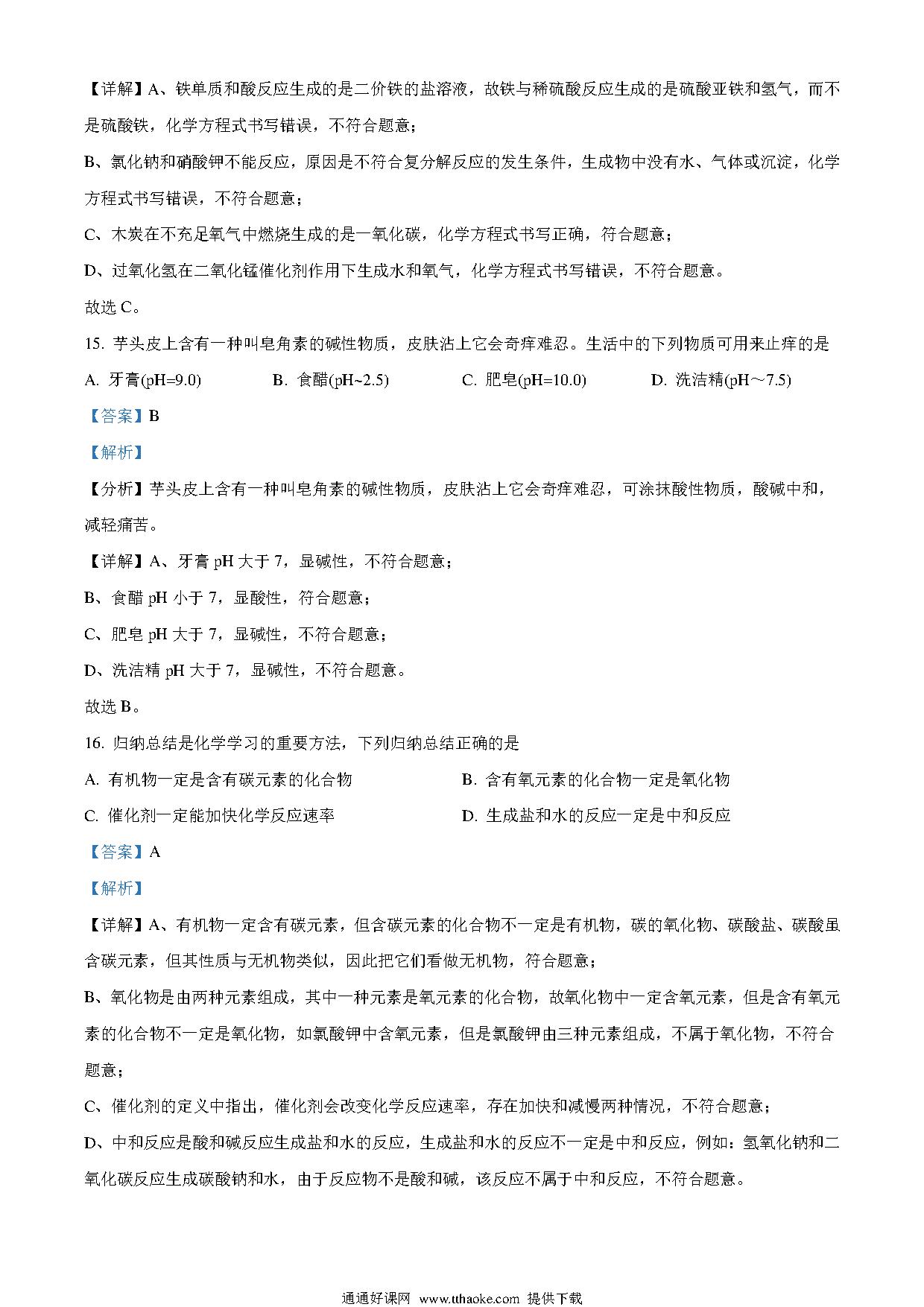 【详解】A、铁单质和酸反应生成的是二价铁的盐溶液，故铁与稀硫酸反应生成的是硫酸亚铁和氢气，而不是硫酸铁，化学方程式书写错误，不符合题意；

B、氯化钠和硝酸钾不能反应，原因是不符合复分解反应的发生条件，生成物中没有水、气体或沉淀，化学方程式书写错误，不符合题意；

C、木炭在不充足氧气中燃烧生成的是一氧化碳，化学方程式书写正确，符合题意；

D、过氧化氢在二氧化锰催化剂作用下生成水和氧气，化学方程式书写错误，不符合题意。

故选 C。

15. 芋头皮上含有一种叫皂角素的碱性物质，皮肤沾上它会奇痒难忍。生活中的下列物质可用来止痒的是

A. 牙膏(pH=9.0)  B. 食醋(pH~2.5)  C. 肥皂(pH=10.0)  D. 洗洁精(pH～7.5)

【答案】B

【解析】

【分析】芋头皮上含有一种叫皂角素的碱性物质，皮肤沾上它会奇痒难忍，可涂抹酸性物质，酸碱中和，减轻痛苦。

【详解】A、牙膏 pH 大于 7，显碱性，不符合题意；

B、食醋 pH 小于 7，显酸性，符合题意；

C、肥皂 pH 大于 7，显碱性，不符合题意；

D、洗洁精 pH 大于 7，显碱性，不符合题意。

故选 B。

16. 归纳总结是化学学习的重要方法，下列归纳总结正确的是

A. 有机物一定是含有碳元素的化合物  B. 含有氧元素的化合物一定是氧化物

C. 催化剂一定能加快化学反应速率  D. 生成盐和水的反应一定是中和反应

【答案】A

【解析】

【详解】A、有机物一定含有碳元素，但含碳元素的化合物不一定是有机物，碳的氧化物、碳酸盐、碳酸虽含碳元素，但其性质与无机物类似，因此把它们看做无机物，符合题意；

B、氧化物是由两种元素组成，其中一种元素是氧元素的化合物，故氧化物中一定含氧元素，但是含有氧元素的化合物不一定是氧化物，如氯酸钾中含氧元素，但是氯酸钾由三种元素组成，不属于氧化物，不符合题意；

C、催化剂的定义中指出，催化剂会改变化学反应速率，存在加快和减慢两种情况，不符合题意；

D、中和反应是酸和碱反应生成盐和水的反应，生成盐和水的反应不一定是中和反应，例如：氢氧化钠和二氧化碳反应生成碳酸钠和水，由于反应物不是酸和碱，该反应不属于中和反应，不符合题意。

通通好课网 www.tthaoke.com 提供下载